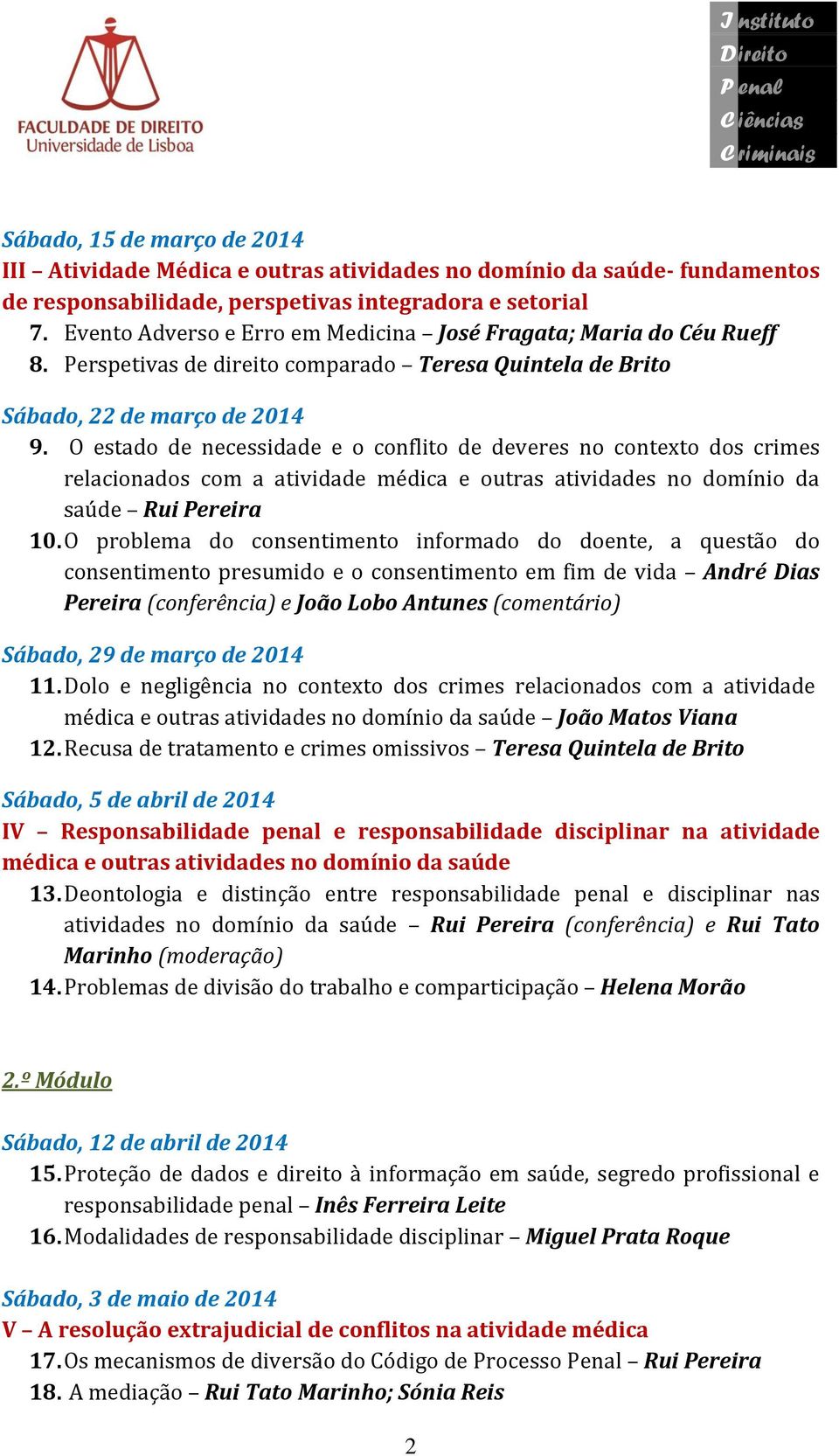 FACULDADE DE DIREITO
Universidade de Lisboa

Instituto
Direito
Penal
Ciências
Criminais

Sábado, 15 de março de 2014
III – Atividade Médica e outras atividades no domínio da saúde- fundamentos de responsabilidade, perspetivas integradora e setorial
7. Evento Adverso e Erro em Medicina – José Fragata; Maria do Céu Rueff
8. Perspetivas de direito comparado – Teresa Quintela de Brito

Sábado, 22 de março de 2014
9. O estado de necessidade e o conflito de deveres no contexto dos crimes relacionados com a atividade médica e outras atividades no domínio da saúde – Rui Pereira
10. O problema do consentimento informado do doente, a questão do consentimento presumido e o consentimento em fim de vida – André Dias Pereira (conferência) e João Lobo Antunes (comentário)

Sábado, 29 de março de 2014
11. Dolo e negligência no contexto dos crimes relacionados com a atividade médica e outras atividades no domínio da saúde – João Matos Viana
12. Recusa de tratamento e crimes omissivos – Teresa Quintela de Brito

Sábado, 5 de abril de 2014
IV – Responsabilidade penal e responsabilidade disciplinar na atividade médica e outras atividades no domínio da saúde
13. Deontologia e distinção entre responsabilidade penal e disciplinar nas atividades no domínio da saúde – Rui Pereira (conferência) e Rui Tato Marinho (moderação)
14. Problemas de divisão do trabalho e comparticipação – Helena Morão

2.º Módulo

Sábado, 12 de abril de 2014
15. Proteção de dados e direito à informação em saúde, segredo profissional e responsabilidade penal – Inês Ferreira Leite
16. Modalidades de responsabilidade disciplinar – Miguel Prata Roque

Sábado, 3 de maio de 2014
V – A resolução extrajudicial de conflitos na atividade médica
17. Os mecanismos de diversão do Código de Processo Penal – Rui Pereira
18. A mediação – Rui Tato Marinho; Sónia Reis

2